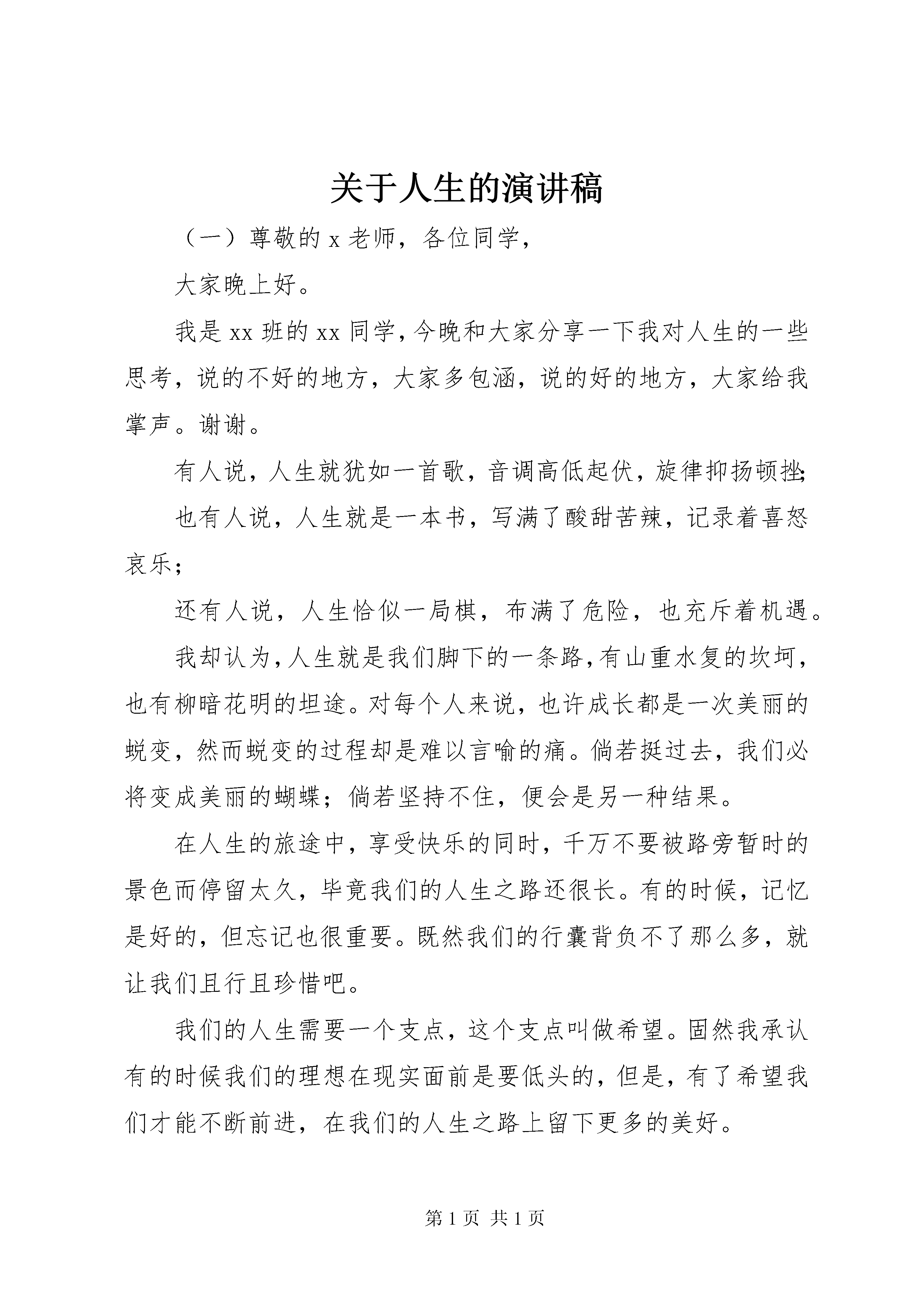 关于人生的演讲稿

（一）尊敬的 x 老师，各位同学，

大家晚上好。

我是 xx 班的 xx 同学，今晚和大家分享一下我对人生的一些思考，说的不好的地方，大家多包涵，说的好的地方，大家给我掌声。谢谢。

有人说，人生就犹如一首歌，音调高低起伏，旋律抑扬顿挫;

也有人说，人生就是一本书，写满了酸甜苦辣，记录着喜怒哀乐；

还有人说，人生恰似一局棋，布满了危险，也充斥着机遇。

我却认为，人生就是我们脚下的一条路，有山重水复的坎坷，也有柳暗花明的坦途。对每个人来说，也许成长都是一次美丽的蜕变，然而蜕变的过程却是难以言喻的痛。倘若挺过去，我们必将变成美丽的蝴蝶；倘若坚持不住，便会是另一种结果。

在人生的旅途中，享受快乐的同时，千万不要被路旁暂时的景色而停留太久，毕竟我们的人生之路还很长。有的时候，记忆是好的，但忘记也很重要。既然我们的行囊背负不了那么多，就让我们且行且珍惜吧。

我们的人生需要一个支点，这个支点叫做希望。固然我承认有的时候我们的理想在现实面前是要低头的，但是，有了希望我们才能不断前进，在我们的人生之路上留下更多的美好。

第 1 页 共 1 页